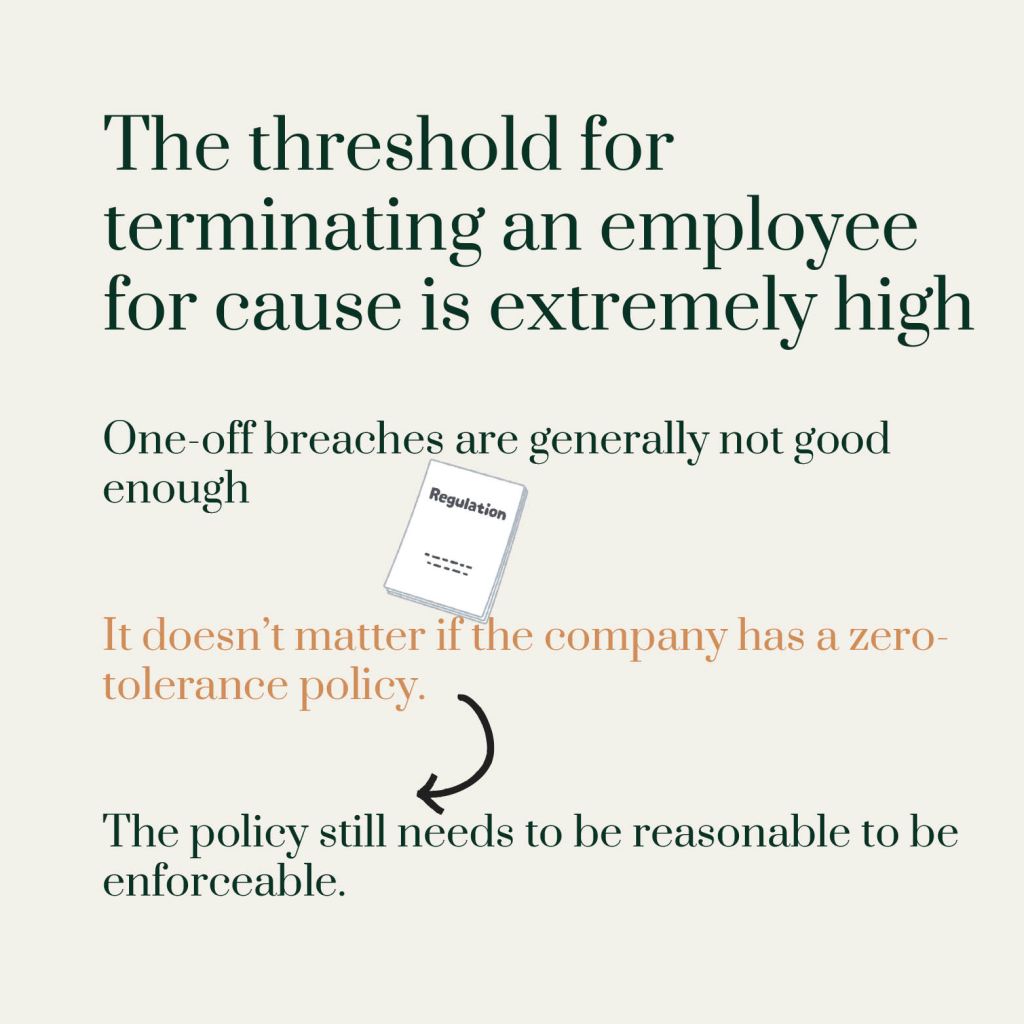 The threshold for terminating an employee for cause is extremely high

One-off breaches are generally not good enough

Regulation

It doesn't matter if the company has a zero-tolerance policy.

The policy still needs to be reasonable to be enforceable.